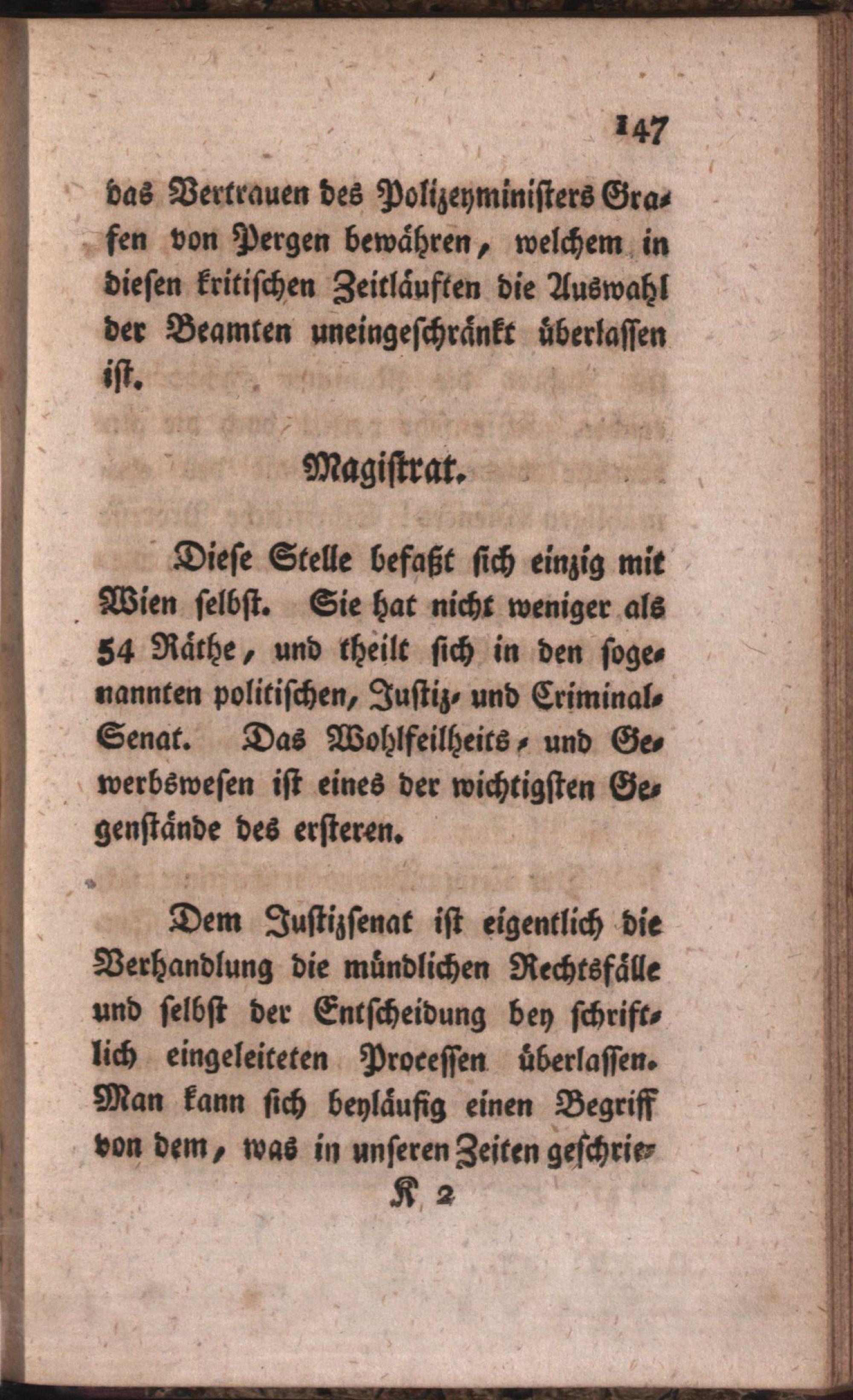 147

das Vertrauen des Polizeyministers Grafen von Pergen bewähren, welchem in diesen kritischen Zeitläuften die Auswahl der Beamten uneingeschränkt überlassen ist.

Magistrat.

Diese Stelle befaßt sich einzig mit Wien selbst. Sie hat nicht weniger als 54 Räthe, und theilt sich in den sogenannten politischen, Justiz- und Criminal-Senat. Das Wohlfeilheits- und Gewerbswesen ist eines der wichtigsten Gegenstände des ersteren.

Dem Justizsenat ist eigentlich die Verhandlung die mündlichen Rechtsfälle und selbst der Entscheidung bey schriftlich eingeleiteten Processen überlassen. Man kann sich beyläufig einen Begriff von dem, was in unseren Zeiten geschrie-

K 2